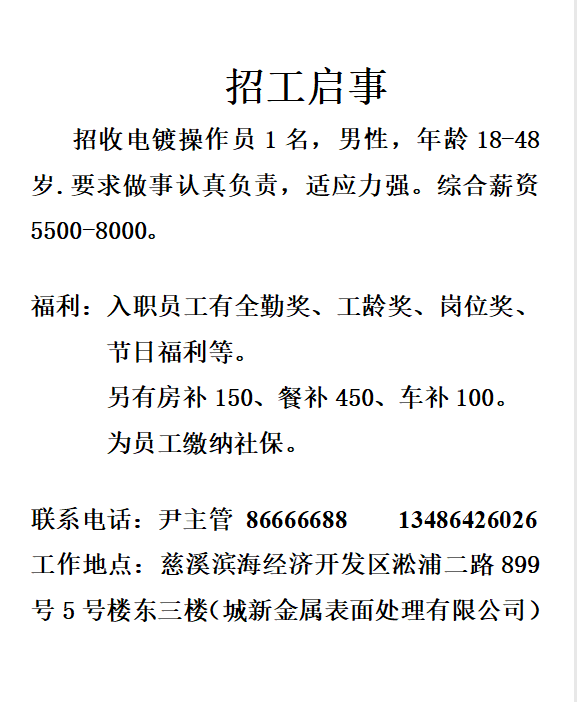 招工启事

招收电镀操作员 1 名，男性，年龄 18-48 岁.要求做事认真负责，适应力强。综合薪资 5500-8000。

福利：入职员工有全勤奖、工龄奖、岗位奖、节日福利等。
另有房补 150、餐补 450、车补 100。
为员工缴纳社保。

联系电话：尹主管 86666688 13486426026
工作地点：慈溪滨海经济开发区淞浦二路 899 号 5 号楼东三楼（城新金属表面处理有限公司）